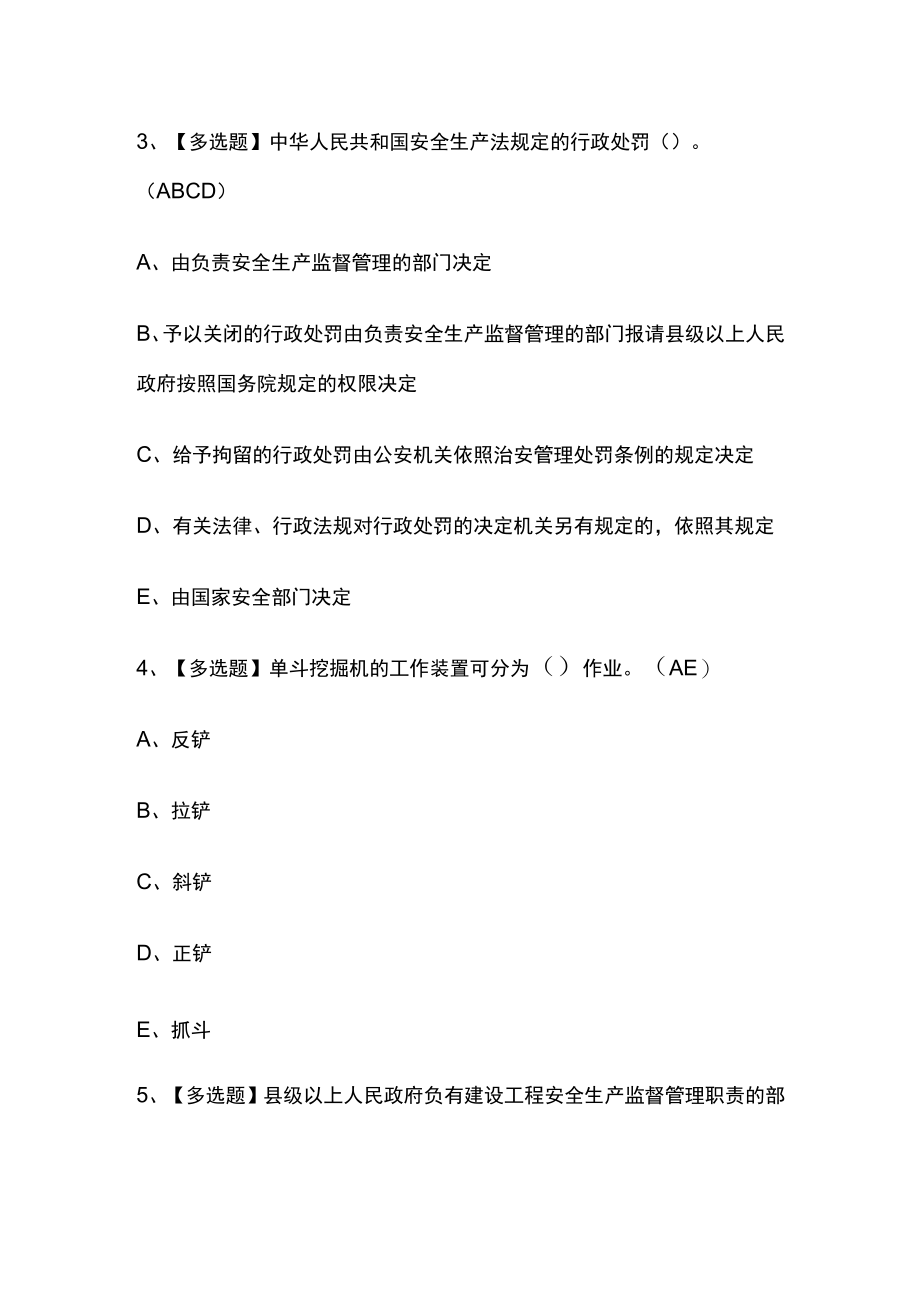 3、【多选题】中华人民共和国安全生产法规定的行政处罚（）。（ABCD）

A、由负责安全生产监督管理的部门决定

B、予以关闭的行政处罚由负责安全生产监督管理的部门报请县级以上人民政府按照国务院规定的权限决定

C、给予拘留的行政处罚由公安机关依照治安管理处罚条例的规定决定

D、有关法律、行政法规对行政处罚的决定机关另有规定的，依照其规定

E、由国家安全部门决定

4、【多选题】单斗挖掘机的工作装置可分为（）作业。（AE）

A、反铲

B、拉铲

C、斜铲

D、正铲

E、抓斗

5、【多选题】县级以上人民政府负有建设工程安全生产监督管理职责的部